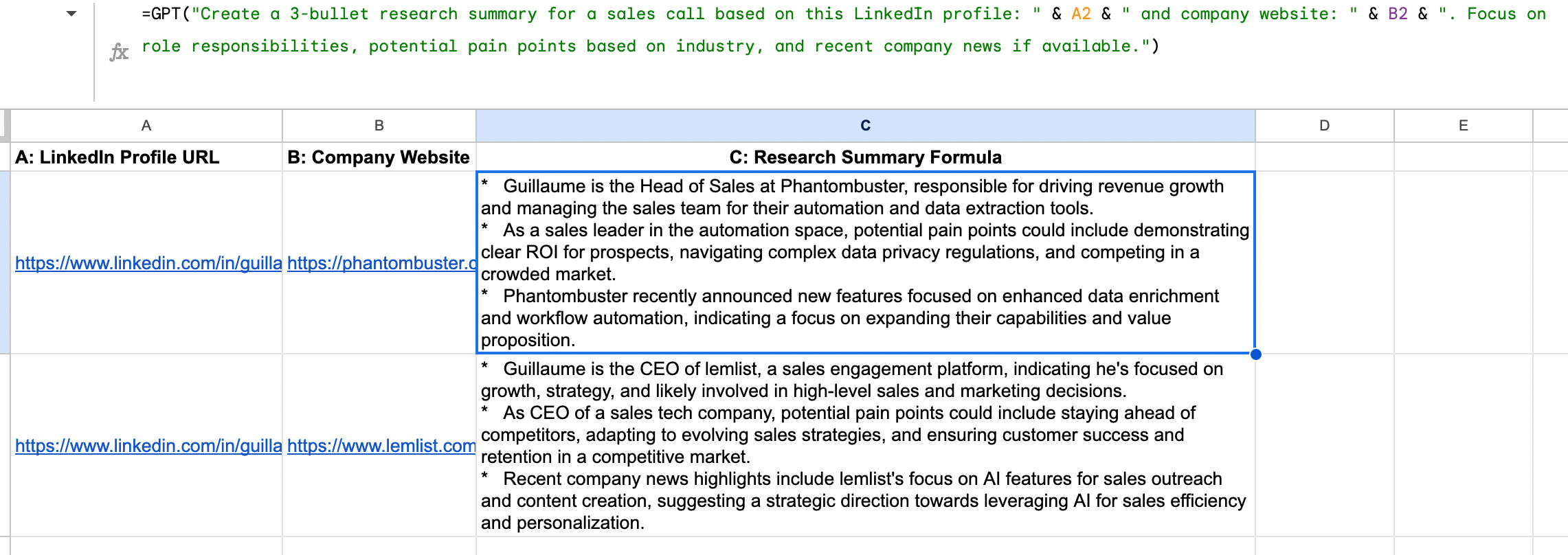 fx =GPT("Create a 3-bullet research summary for a sales call based on this LinkedIn profile: " & A2 & " and company website: " & B2 & ". Focus on role responsibilities, potential pain points based on industry, and recent company news if available.")

| A | B | C | D | E |
|---|---|---|---|---|
| A: LinkedIn Profile URL | B: Company Website | C: Research Summary Formula | | |
| https://www.linkedin.com/in/guilla | https://phantombuster.c | * Guillaume is the Head of Sales at Phantombuster, responsible for driving revenue growth and managing the sales team for their automation and data extraction tools. * As a sales leader in the automation space, potential pain points could include demonstrating clear ROI for prospects, navigating complex data privacy regulations, and competing in a crowded market. * Phantombuster recently announced new features focused on enhanced data enrichment and workflow automation, indicating a focus on expanding their capabilities and value proposition. | | |
| https://www.linkedin.com/in/guilla | https://www.lemlist.com | * Guillaume is the CEO of lemlist, a sales engagement platform, indicating he's focused on growth, strategy, and likely involved in high-level sales and marketing decisions. * As CEO of a sales tech company, potential pain points could include staying ahead of competitors, adapting to evolving sales strategies, and ensuring customer success and retention in a competitive market. * Recent company news highlights include lemlist's focus on AI features for sales outreach and content creation, suggesting a strategic direction towards leveraging AI for sales efficiency and personalization. | | |